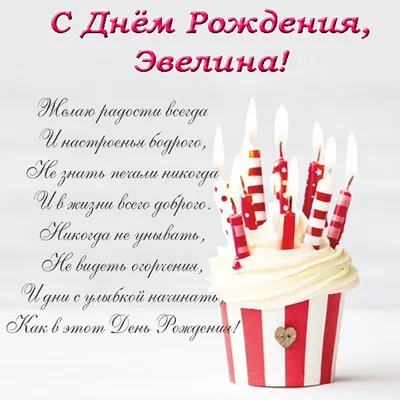 С Днём Рождения,
Эвелина!

Желаю радости всегда
И настроенья бодрого,
Не знать печали никогда
И в жизни всего доброго.
Никогда не унывать,
Не видеть огорчения,
И дни с улыбкой начинать,
Как в этот День Рождения!